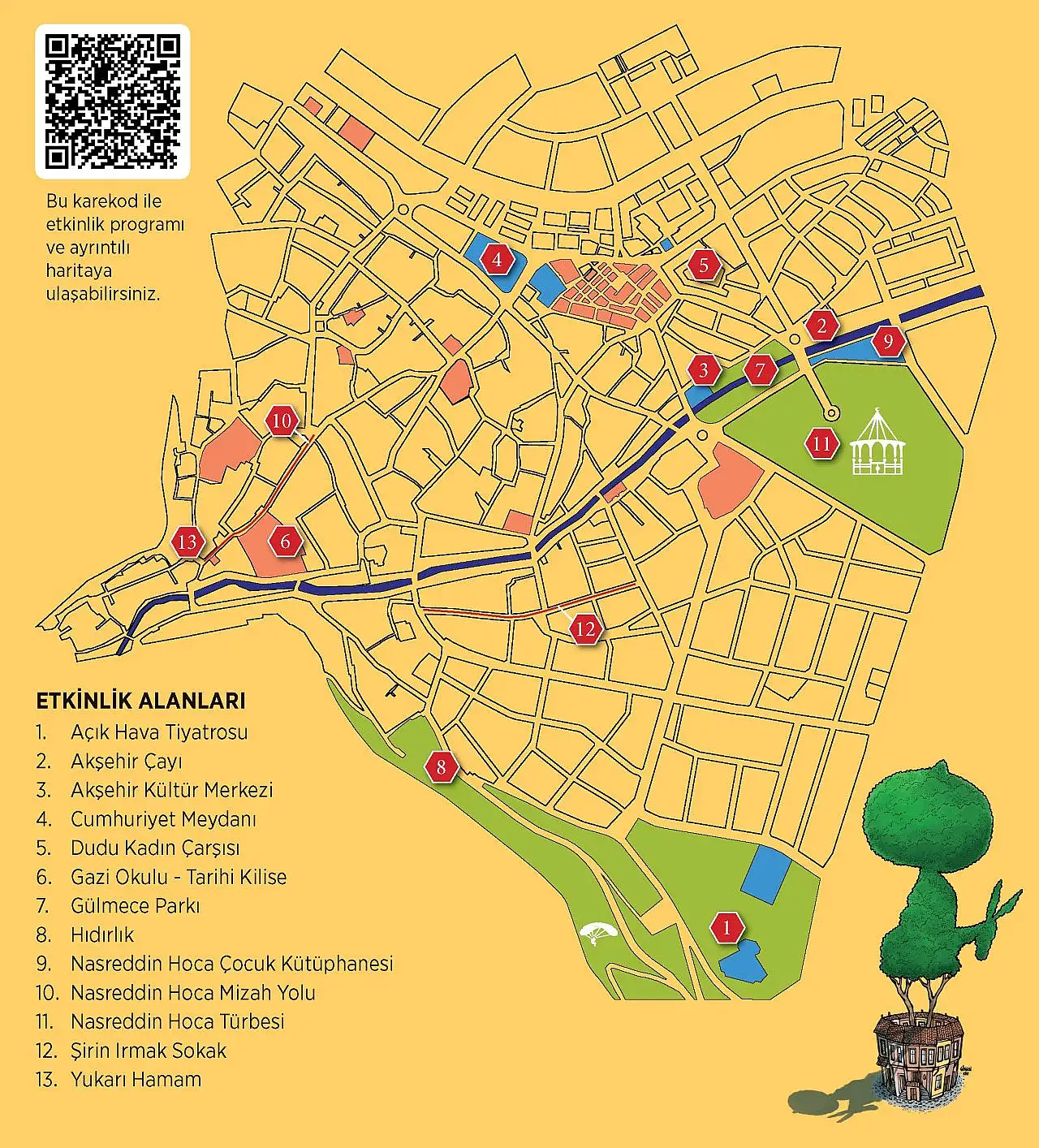 Bu karekod ile etkinlik programı ve ayrıntılı haritaya ulaşabilirsiniz.

4
5
2
9
3
7
11
10
13
6
12
8
1

ETKİNLİK ALANLARI
1. Açık Hava Tiyatrosu
2. Akşehir Çayı
3. Akşehir Kültür Merkezi
4. Cumhuriyet Meydanı
5. Dudu Kadın Çarşısı
6. Gazi Okulu - Tarihi Kilise
7. Gülmece Parkı
8. Hıdırlık
9. Nasreddin Hoca Çocuk Kütüphanesi
10. Nasreddin Hoca Mizah Yolu
11. Nasreddin Hoca Türbesi
12. Şirin Irmak Sokak
13. Yukarı Hamam